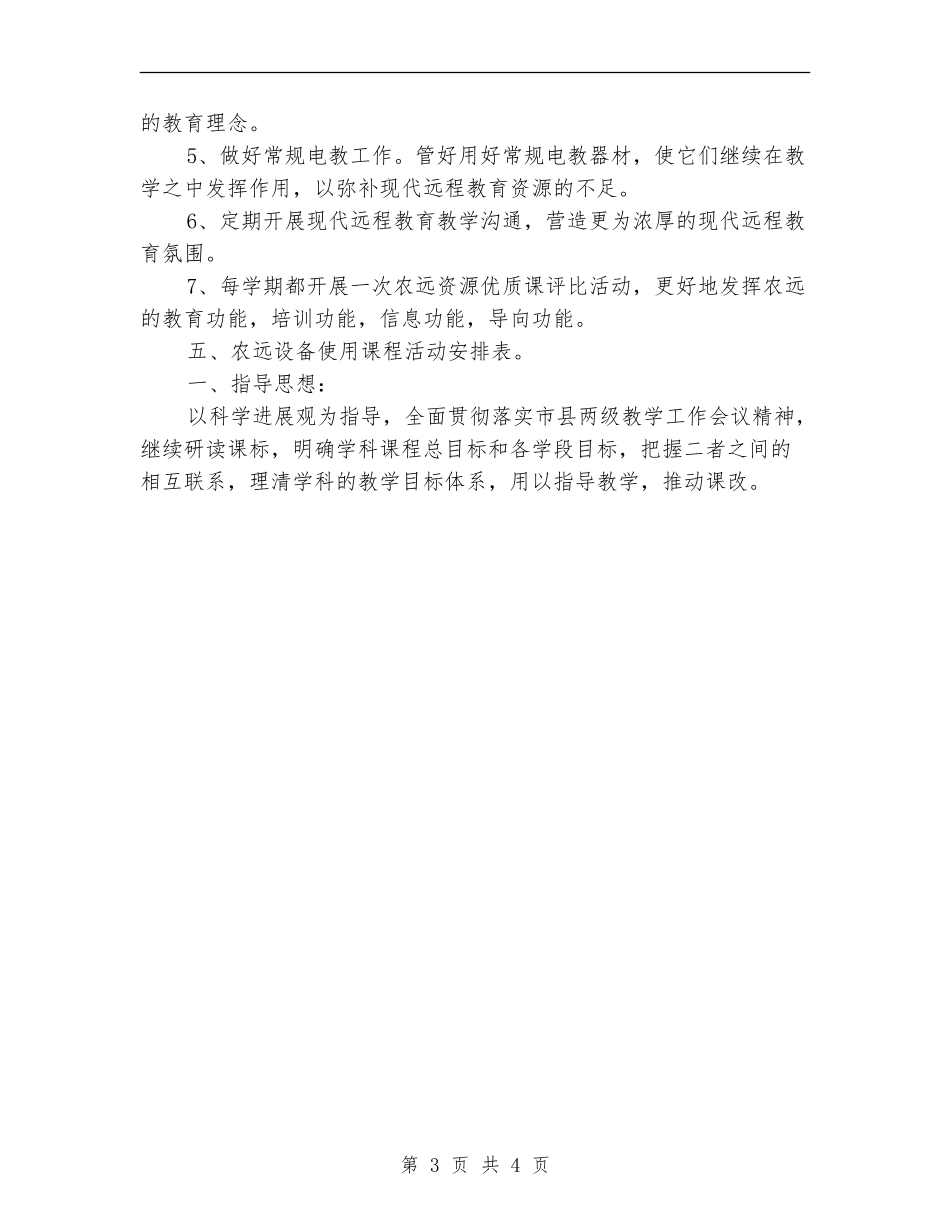 的教育理念。

5、做好常规电教工作。管好用好常规电教器材，使它们继续在教学之中发挥作用，以弥补现代远程教育资源的不足。

6、定期开展现代远程教育教学沟通，营造更为浓厚的现代远程教育氛围。

7、每学期都开展一次农远资源优质课评比活动，更好地发挥农远的教育功能，培训功能，信息功能，导向功能。

五、农远设备使用课程活动安排表。

一、指导思想：

以科学进展观为指导，全面贯彻落实市县两级教学工作会议精神，继续研读课标，明确学科课程总目标和各学段目标，把握二者之间的相互联系，理清学科的教学目标体系，用以指导教学，推动课改。

第 3 页 共 4 页